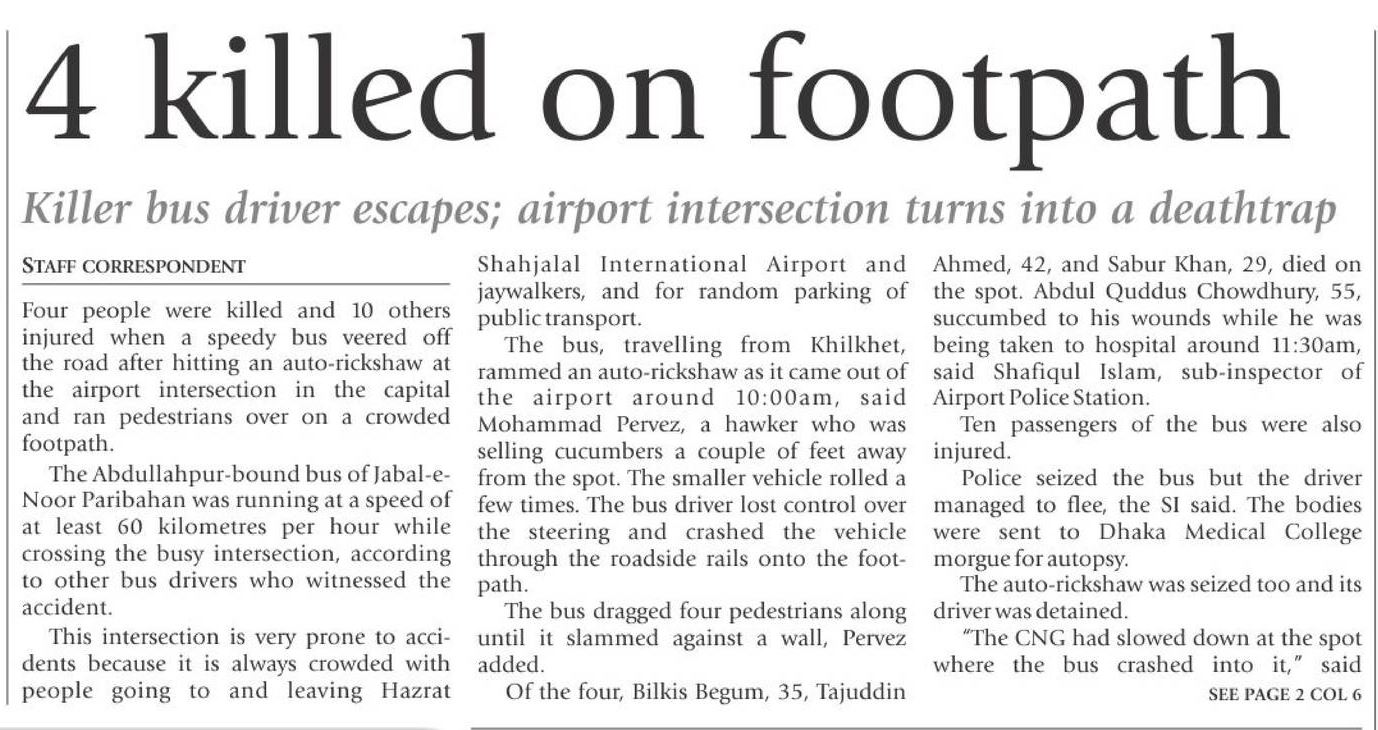 4 killed on footpath

Killer bus driver escapes; airport intersection turns into a deathtrap

STAFF CORRESPONDENT

Four people were killed and 10 others injured when a speedy bus veered off the road after hitting an auto-rickshaw at the airport intersection in the capital and ran pedestrians over on a crowded footpath.

The Abdullahpur-bound bus of Jabal-e-Noor Paribahan was running at a speed of at least 60 kilometres per hour while crossing the busy intersection, according to other bus drivers who witnessed the accident.

This intersection is very prone to accidents because it is always crowded with people going to and leaving Hazrat Shahjalal International Airport and jaywalkers, and for random parking of public transport.

The bus, travelling from Khilkhet, rammed an auto-rickshaw as it came out of the airport around 10:00am, said Mohammad Pervez, a hawker who was selling cucumbers a couple of feet away from the spot. The smaller vehicle rolled a few times. The bus driver lost control over the steering and crashed the vehicle through the roadside rails onto the footpath.

The bus dragged four pedestrians along until it slammed against a wall, Pervez added.

Of the four, Bilkis Begum, 35, Tajuddin Ahmed, 42, and Sabur Khan, 29, died on the spot. Abdul Quddus Chowdhury, 55, succumbed to his wounds while he was being taken to hospital around 11:30am, said Shafiqul Islam, sub-inspector of Airport Police Station.

Ten passengers of the bus were also injured.

Police seized the bus but the driver managed to flee, the SI said. The bodies were sent to Dhaka Medical College morgue for autopsy.

The auto-rickshaw was seized too and its driver was detained.

"The CNG had slowed down at the spot where the bus crashed into it," said

SEE PAGE 2 COL 6